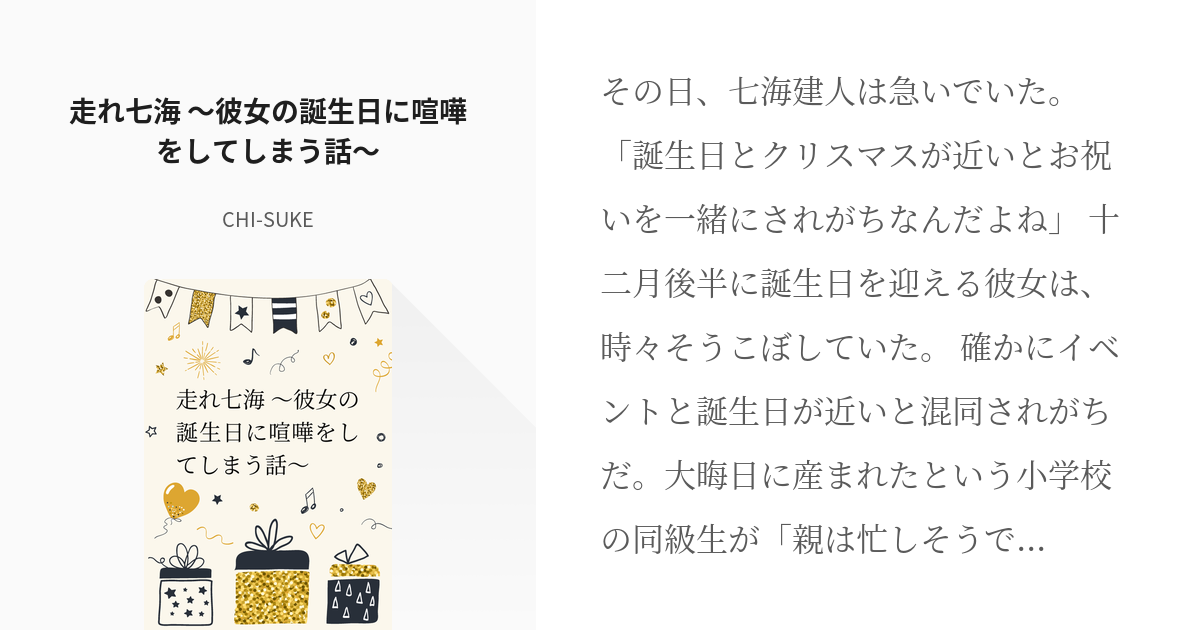 走れ七海 〜彼女の誕生日に喧嘩をしてしまう話〜

CHI-SUKE

走れ七海 〜彼女の誕生日に喧嘩をしてしまう話〜

その日、七海建人は急いでいた。「誕生日とクリスマスが近いとお祝いを一緒にされがちなんだよね」 十二月後半に誕生日を迎える彼女は、時々そうこぼしていた。 確かにイベントと誕生日が近いと混同されがちだ。大晦日に産まれたという小学校の同級生が「親は忙しそうで...